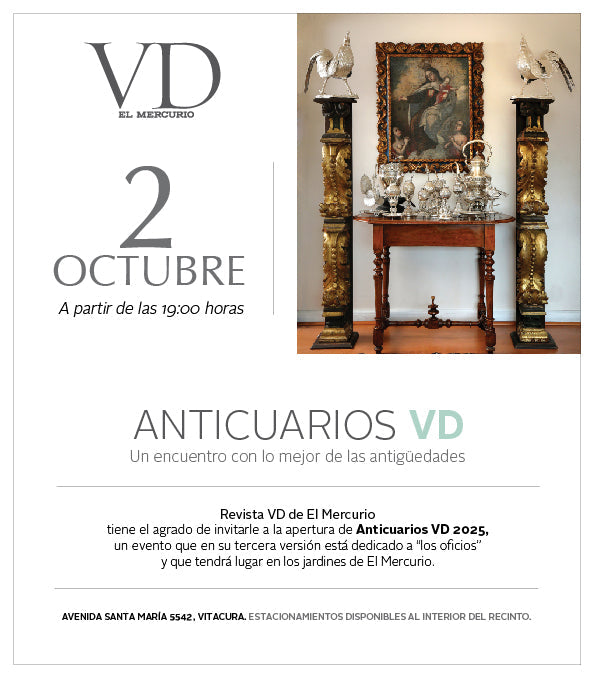 VD
EL MERCURIO

2
OCTUBRE
A partir de las 19:00 horas

ANTICUARIOS VD
Un encuentro con lo mejor de las antigüedades

Revista VD de El Mercurio tiene el agrado de invitarle a la apertura de Anticuarios VD 2025, un evento que en su tercera versión está dedicado a "los oficios" y que tendrá lugar en los jardines de El Mercurio.

AVENIDA SANTA MARÍA 5542, VITACURA. ESTACIONAMIENTOS DISPONIBLES AL INTERIOR DEL RECINTO.